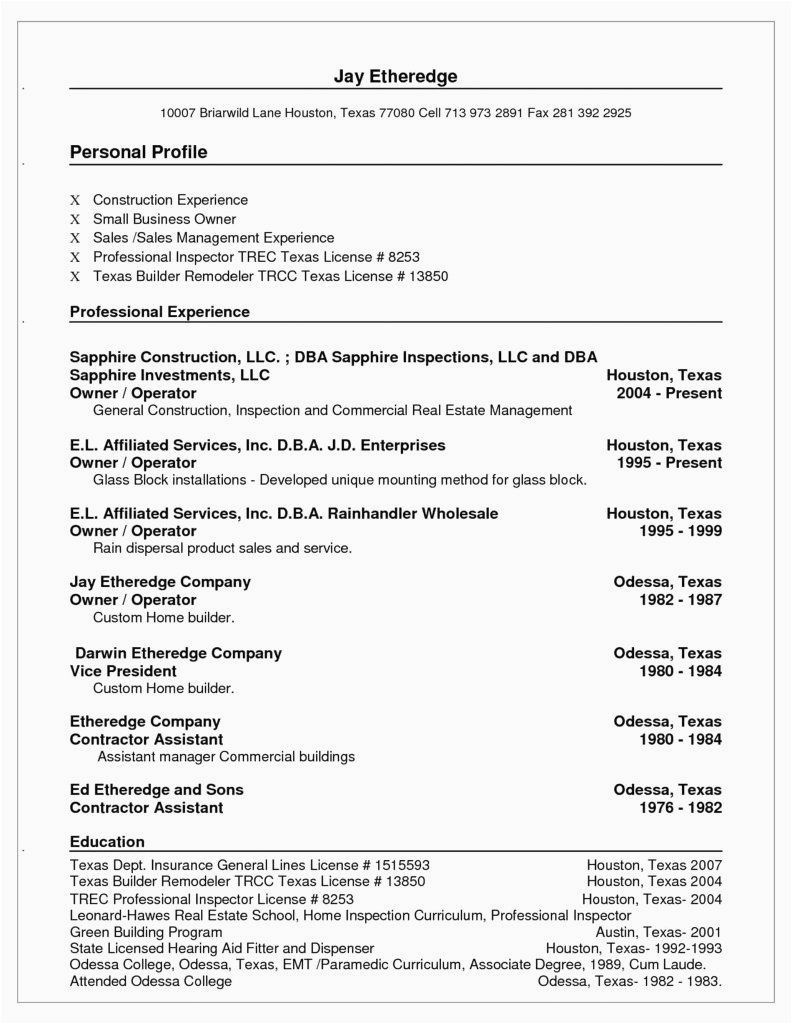 Jay Etheredge

10007 Briarwild Lane Houston, Texas 77080 Cell 713 973 2891 Fax 281 392 2925

Personal Profile

X Construction Experience
X Small Business Owner
X Sales /Sales Management Experience
X Professional Inspector TREC Texas License # 8253
X Texas Builder Remodeler TRCC Texas License # 13850

Professional Experience

Sapphire Construction, LLC. ; DBA Sapphire Inspections, LLC and DBA Sapphire Investments, LLC Houston, Texas
Owner / Operator 2004 - Present
General Construction, Inspection and Commercial Real Estate Management

E.L. Affiliated Services, Inc. D.B.A. J.D. Enterprises Houston, Texas
Owner / Operator 1995 - Present
Glass Block installations - Developed unique mounting method for glass block.

E.L. Affiliated Services, Inc. D.B.A. Rainhandler Wholesale Houston, Texas
Owner / Operator 1995 - 1999
Rain dispersal product sales and service.

Jay Etheredge Company Odessa, Texas
Owner / Operator 1982 - 1987
Custom Home builder.

Darwin Etheredge Company Odessa, Texas
Vice President 1980 - 1984
Custom Home builder.

Etheredge Company Odessa, Texas
Contractor Assistant 1980 - 1984
Assistant manager Commercial buildings

Ed Etheredge and Sons Odessa, Texas
Contractor Assistant 1976 - 1982

Education

Texas Dept. Insurance General Lines License # 1515593 Houston, Texas 2007
Texas Builder Remodeler TRCC Texas License # 13850 Houston, Texas 2004
TREC Professional Inspector License # 8253 Houston, Texas- 2004
Leonard-Hawes Real Estate School, Home Inspection Curriculum, Professional Inspector
Green Building Program Austin, Texas- 2001
State Licensed Hearing Aid Fitter and Dispenser Houston, Texas- 1992-1993
Odessa College, Odessa, Texas, EMT /Paramedic Curriculum, Associate Degree, 1989, Cum Laude.
Attended Odessa College Odessa, Texas- 1982 - 1983.